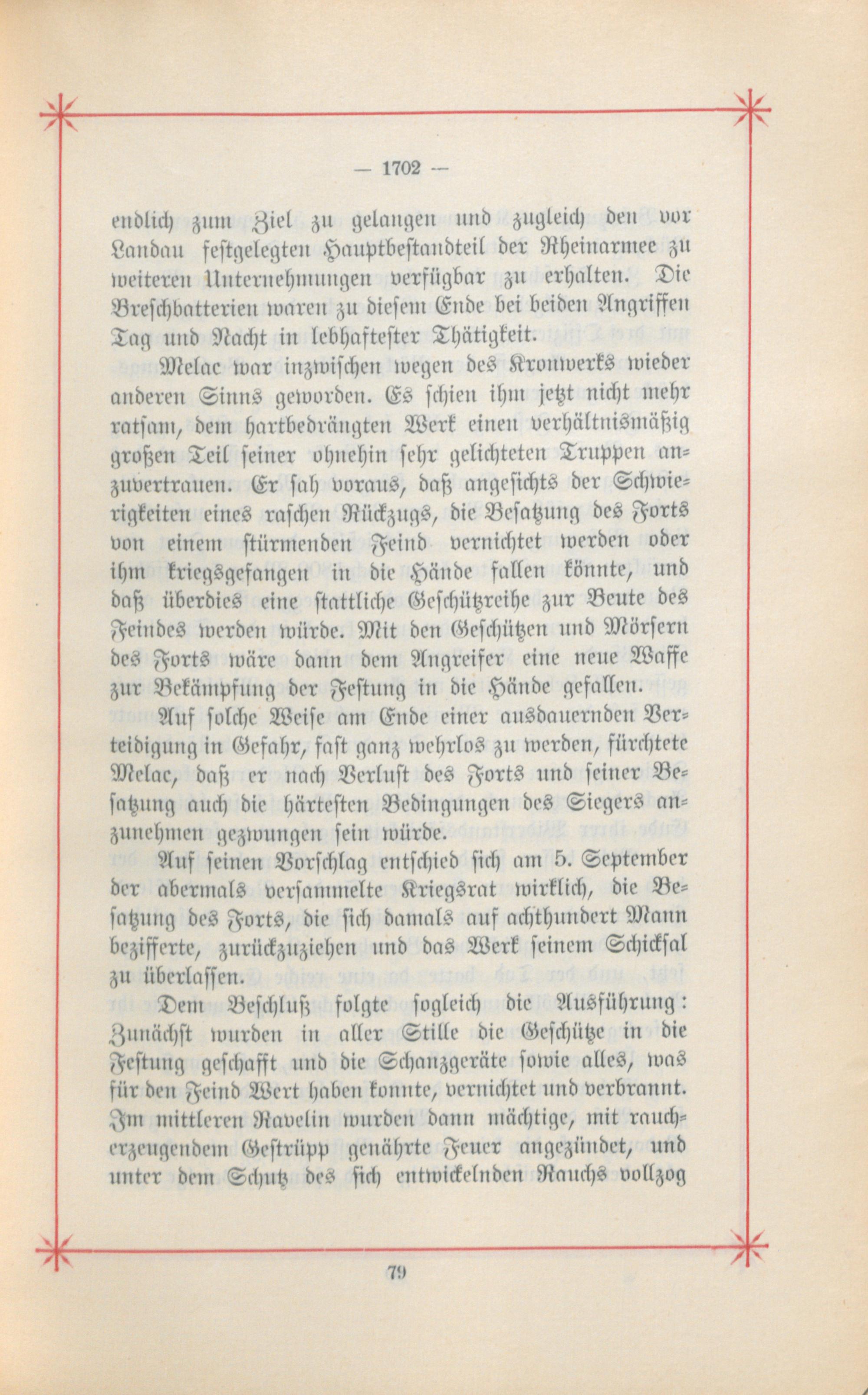 — 1702 —

endlich zum Ziel zu gelangen und zugleich den vor Landau festgelegten Hauptbestandteil der Rheinarmee zu weiteren Unternehmungen verfügbar zu erhalten. Die Breschbatterien waren zu diesem Ende bei beiden Angriffen Tag und Nacht in lebhaftester Thätigkeit.

Melac war inzwischen wegen des Kronwerks wieder anderen Sinns geworden. Es schien ihm jetzt nicht mehr ratsam, dem hartbedrängten Werk einen verhältnismäßig großen Teil seiner ohnehin sehr gelichteten Truppen anzuvertrauen. Er sah voraus, daß angesichts der Schwierigkeiten eines raschen Rückzugs, die Besatzung des Forts von einem stürmenden Feind vernichtet werden oder ihm kriegsgefangen in die Hände fallen könnte, und daß überdies eine stattliche Geschützreihe zur Beute des Feindes werden würde. Mit den Geschützen und Mörsern des Forts wäre dann dem Angreifer eine neue Waffe zur Bekämpfung der Festung in die Hände gefallen.

Auf solche Weise am Ende einer ausdauernden Verteidigung in Gefahr, fast ganz wehrlos zu werden, fürchtete Melac, daß er nach Verlust des Forts und seiner Besatzung auch die härtesten Bedingungen des Siegers anzunehmen gezwungen sein würde.

Auf seinen Vorschlag entschied sich am 5. September der abermals versammelte Kriegsrat wirklich, die Besatzung des Forts, die sich damals auf achthundert Mann bezifferte, zurückzuziehen und das Werk seinem Schicksal zu überlassen.

Dem Beschluß folgte sogleich die Ausführung: Zunächst wurden in aller Stille die Geschütze in die Festung geschafft und die Schanzgeräte sowie alles, was für den Feind Wert haben konnte, vernichtet und verbrannt. Im mittleren Ravelin wurden dann mächtige, mit raucherzeugendem Gestrüpp genährte Feuer angezündet, und unter dem Schutz des sich entwickelnden Rauchs vollzog

79